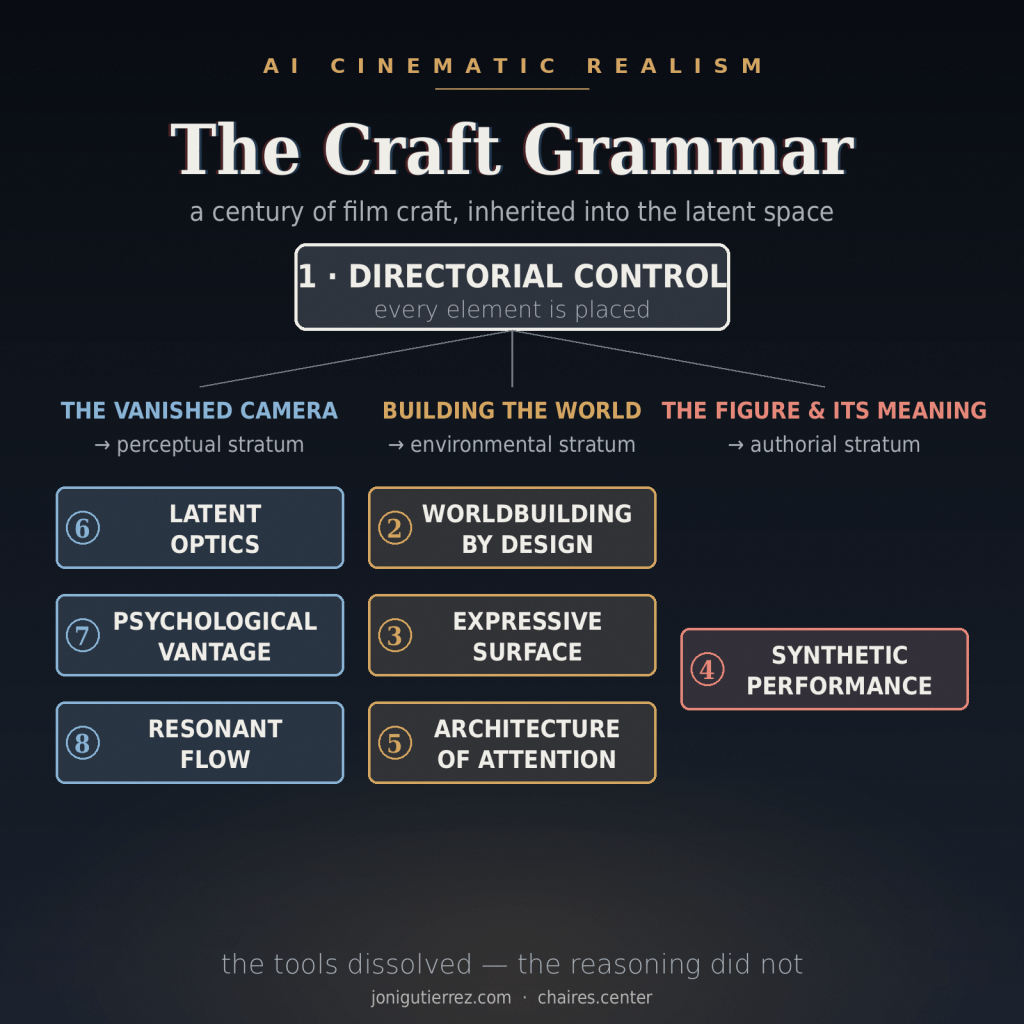 AI CINEMATIC REALISM

The Craft Grammar

a century of film craft, inherited into the latent space

1 · DIRECTORIAL CONTROL
every element is placed

THE VANISHED CAMERA
→ perceptual stratum

⑥ LATENT OPTICS

⑦ PSYCHOLOGICAL VANTAGE

⑧ RESONANT FLOW

BUILDING THE WORLD
→ environmental stratum

② WORLDBUILDING BY DESIGN

③ EXPRESSIVE SURFACE

⑤ ARCHITECTURE OF ATTENTION

THE FIGURE & ITS MEANING
→ authorial stratum

④ SYNTHETIC PERFORMANCE

the tools dissolved — the reasoning did not

jonigutierrez.com · chaires.center